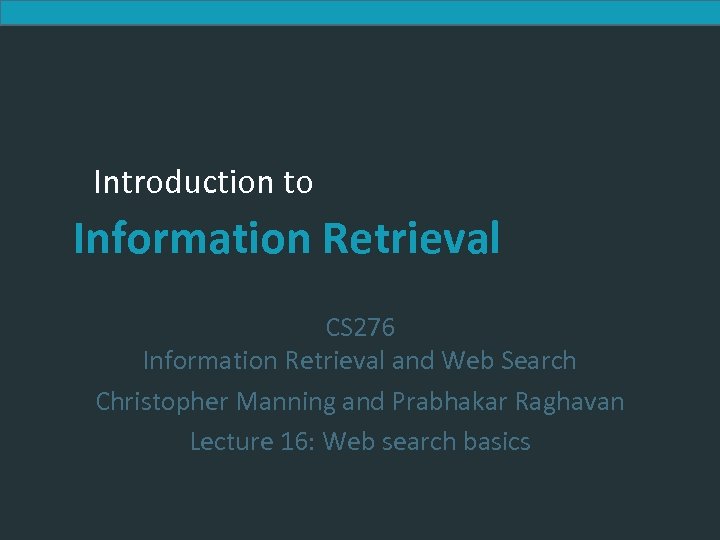 Introduction to

Information Retrieval

CS276
Information Retrieval and Web Search
Christopher Manning and Prabhakar Raghavan
Lecture 16: Web search basics